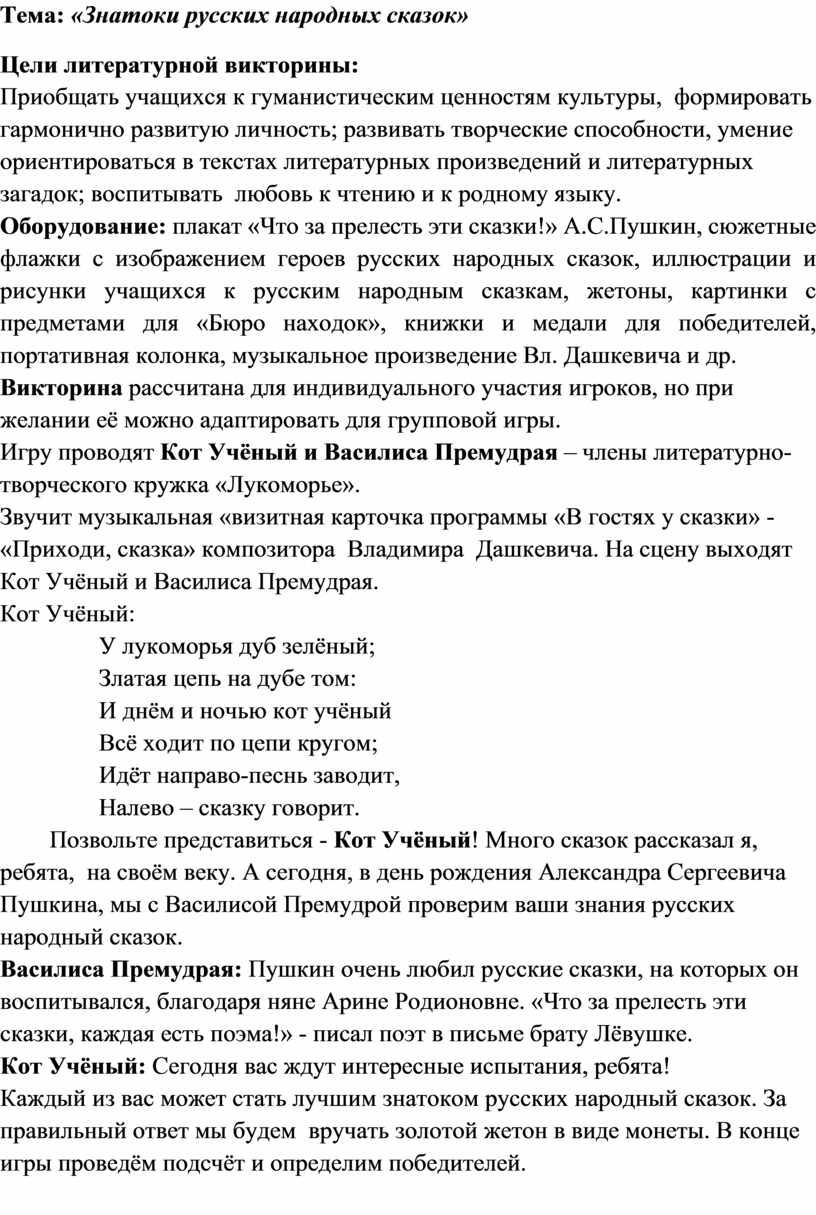 Тема: «Знатоки русских народных сказок»

Цели литературной викторины:
Приобщать учащихся к гуманистическим ценностям культуры, формировать гармонично развитую личность; развивать творческие способности, умение ориентироваться в текстах литературных произведений и литературных загадок; воспитывать любовь к чтению и к родному языку.
Оборудование: плакат «Что за прелесть эти сказки!» А.С.Пушкин, сюжетные флажки с изображением героев русских народных сказок, иллюстрации и рисунки учащихся к русским народным сказкам, жетоны, картинки с предметами для «Бюро находок», книжки и медали для победителей, портативная колонка, музыкальное произведение Вл. Дашкевича и др.
Викторина рассчитана для индивидуального участия игроков, но при желании её можно адаптировать для групповой игры.
Игру проводят Кот Учёный и Василиса Премудрая – члены литературно-творческого кружка «Лукоморье».
Звучит музыкальная «визитная карточка программы «В гостях у сказки» - «Приходи, сказка» композитора Владимира Дашкевича. На сцену выходят Кот Учёный и Василиса Премудрая.
Кот Учёный:
У лукоморья дуб зелёный;
Златая цепь на дубе том:
И днём и ночью кот учёный
Всё ходит по цепи кругом;
Идёт направо-песнь заводит,
Налево – сказку говорит.
Позвольте представиться - Кот Учёный! Много сказок рассказал я, ребята, на своём веку. А сегодня, в день рождения Александра Сергеевича Пушкина, мы с Василисой Премудрой проверим ваши знания русских народный сказок.
Василиса Премудрая: Пушкин очень любил русские сказки, на которых он воспитывался, благодаря няне Арине Родионовне. «Что за прелесть эти сказки, каждая есть поэма!» - писал поэт в письме брату Лёвушке.
Кот Учёный: Сегодня вас ждут интересные испытания, ребята!
Каждый из вас может стать лучшим знатоком русских народный сказок. За правильный ответ мы будем вручать золотой жетон в виде монеты. В конце игры проведём подсчёт и определим победителей.